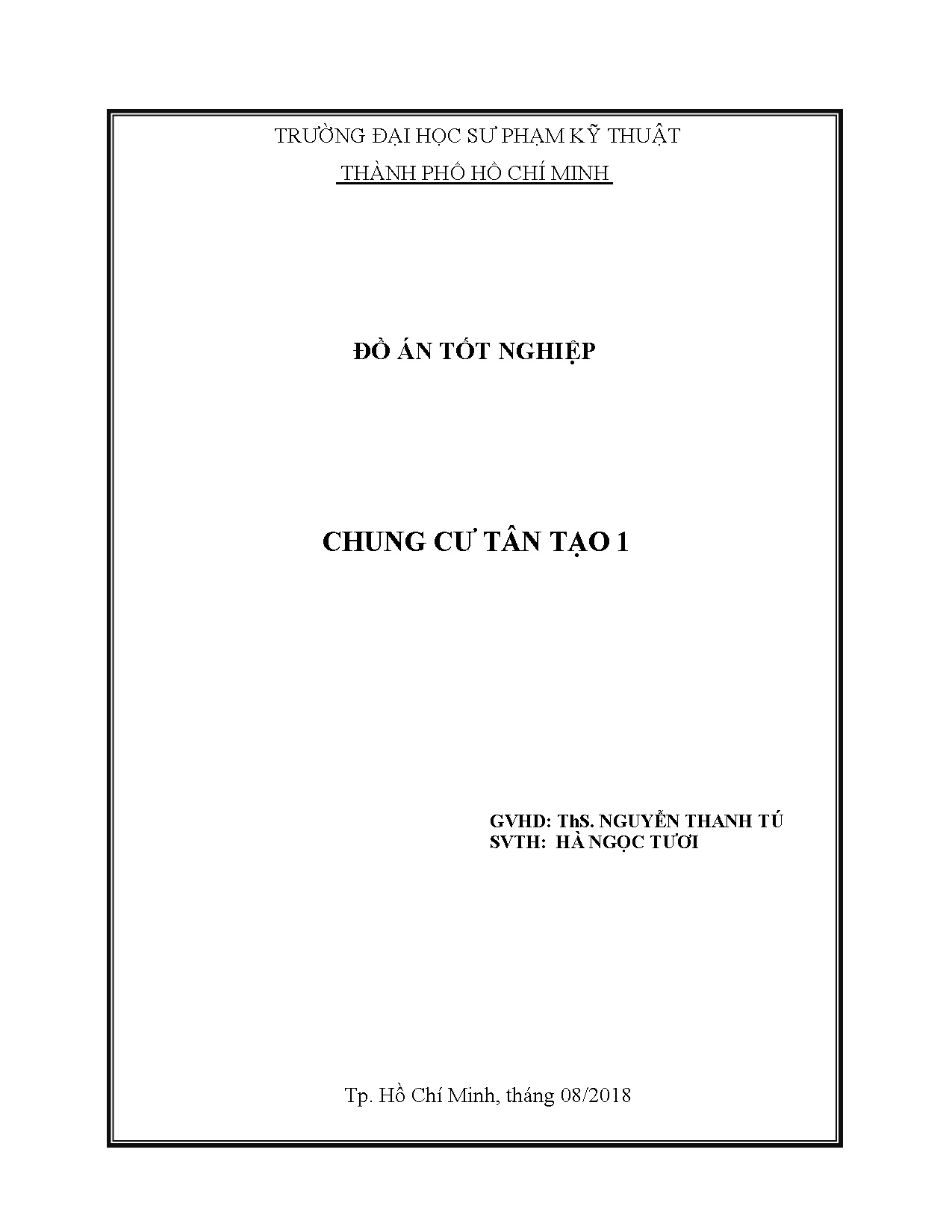 TRƯỜNG ĐẠI HỌC SƯ PHẠM KỸ THUẬT
THÀNH PHỐ HỒ CHÍ MINH

ĐỒ ÁN TỐT NGHIỆP

CHUNG CƯ TÂN TẠO 1

GVHD: ThS. NGUYỄN THANH TÚ
SVTH: HÀ NGỌC TƯƠI

Tp. Hồ Chí Minh, tháng 08/2018